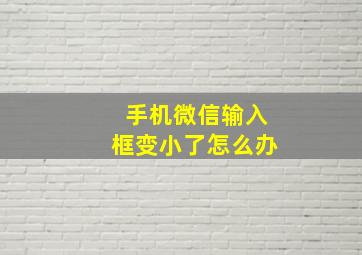 手机微信输入
框变小了怎么办